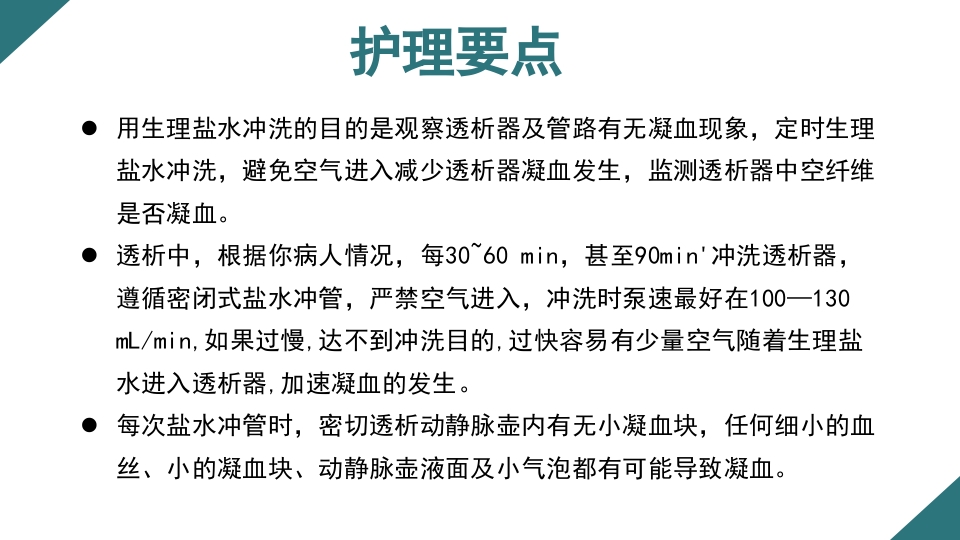 护理要点

● 用生理盐水冲洗的目的是观察透析器及管路有无凝血现象，定时生理盐水冲洗，避免空气进入减少透析器凝血发生，监测透析器中空纤维是否凝血。

● 透析中，根据你病人情况，每30~60 min，甚至90min'冲洗透析器，遵循密闭式盐水冲管，严禁空气进入，冲洗时泵速最好在100—130 mL/min,如果过慢,达不到冲洗目的,过快容易有少量空气随着生理盐水进入透析器,加速凝血的发生。

● 每次盐水冲管时，密切透析动静脉壶内有无小凝血块，任何细小的血丝、小的凝血块、动静脉壶液面及小气泡都有可能导致凝血。